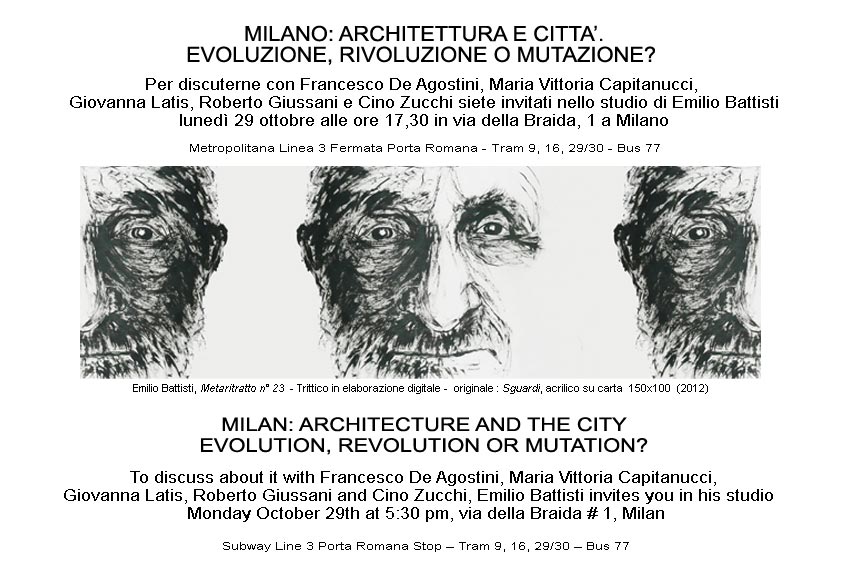 MILANO: ARCHITETTURA E CITTA'.
EVOLUZIONE, RIVOLUZIONE O MUTAZIONE?

Per discuterne con Francesco De Agostini, Maria Vittoria Capitanucci, Giovanna Latis, Roberto Giussani e Cino Zucchi siete invitati nello studio di Emilio Battisti lunedì 29 ottobre alle ore 17,30 in via della Braida, 1 a Milano

Metropolitana Linea 3 Fermata Porta Romana - Tram 9, 16, 29/30 - Bus 77

Emilio Battisti, Metaritratto n° 23 - Trittico in elaborazione digitale - originale : Sguardi, acrilico su carta 150x100 (2012)

MILAN: ARCHITECTURE AND THE CITY
EVOLUTION, REVOLUTION OR MUTATION?

To discuss about it with Francesco De Agostini, Maria Vittoria Capitanucci, Giovanna Latis, Roberto Giussani and Cino Zucchi, Emilio Battisti invites you in his studio Monday October 29th at 5:30 pm, via della Braida # 1, Milan

Subway Line 3 Porta Romana Stop – Tram 9, 16, 29/30 – Bus 77